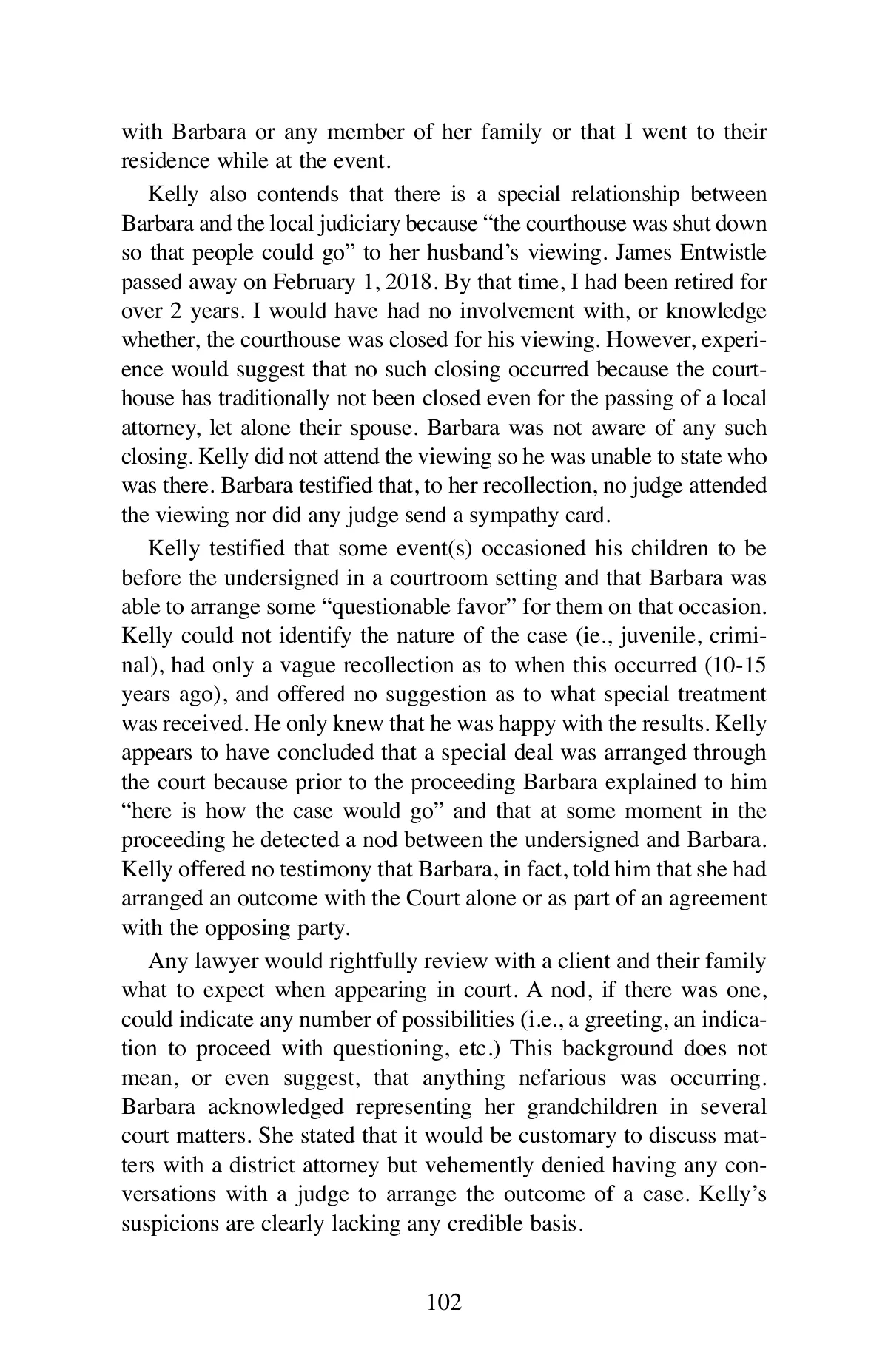 with Barbara or any member of her family or that I went to their residence while at the event.

Kelly also contends that there is a special relationship between Barbara and the local judiciary because “the courthouse was shut down so that people could go” to her husband’s viewing. James Entwistle passed away on February 1, 2018. By that time, I had been retired for over 2 years. I would have had no involvement with, or knowledge whether, the courthouse was closed for his viewing. However, experience would suggest that no such closing occurred because the courthouse has traditionally not been closed even for the passing of a local attorney, let alone their spouse. Barbara was not aware of any such closing. Kelly did not attend the viewing so he was unable to state who was there. Barbara testified that, to her recollection, no judge attended the viewing nor did any judge send a sympathy card.

Kelly testified that some event(s) occasioned his children to be before the undersigned in a courtroom setting and that Barbara was able to arrange some “questionable favor” for them on that occasion. Kelly could not identify the nature of the case (ie., juvenile, criminal), had only a vague recollection as to when this occurred (10-15 years ago), and offered no suggestion as to what special treatment was received. He only knew that he was happy with the results. Kelly appears to have concluded that a special deal was arranged through the court because prior to the proceeding Barbara explained to him “here is how the case would go” and that at some moment in the proceeding he detected a nod between the undersigned and Barbara. Kelly offered no testimony that Barbara, in fact, told him that she had arranged an outcome with the Court alone or as part of an agreement with the opposing party.

Any lawyer would rightfully review with a client and their family what to expect when appearing in court. A nod, if there was one, could indicate any number of possibilities (i.e., a greeting, an indication to proceed with questioning, etc.) This background does not mean, or even suggest, that anything nefarious was occurring. Barbara acknowledged representing her grandchildren in several court matters. She stated that it would be customary to discuss matters with a district attorney but vehemently denied having any conversations with a judge to arrange the outcome of a case. Kelly’s suspicions are clearly lacking any credible basis.

102